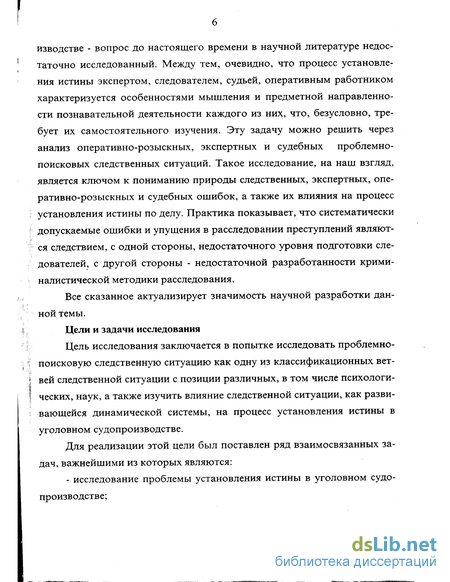 6

изводстве - вопрос до настоящего времени в научной литературе недостаточно исследованный. Между тем, очевидно, что процесс установления истины экспертом, следователем, судьей, оперативным работником характеризуется особенностями мышления и предметной направленности познавательной деятельности каждого из них, что, безусловно, требует их самостоятельного изучения. Эту задачу можно решить через анализ оперативно-розыскных, экспертных и судебных проблемно-поисковых следственных ситуаций. Такое исследование, на наш взгляд, является ключом к пониманию природы следственных, экспертных, оперативно-розыскных и судебных ошибок, а также их влияния на процесс установления истины по делу. Практика показывает, что систематически допускаемые ошибки и упущения в расследовании преступлений являются следствием, с одной стороны, недостаточного уровня подготовки следователей, с другой стороны - недостаточной разработанности криминалистической методики расследования.

Все сказанное актуализирует значимость научной разработки данной темы.

Цели и задачи исследования

Цель исследования заключается в попытке исследовать проблемно-поисковую следственную ситуацию как одну из классификационных ветвей следственной ситуации с позиции различных, в том числе психологических, наук, а также изучить влияние следственной ситуации, как развивающейся динамической системы, на процесс установления истины в уголовном судопроизводстве.

Для реализации этой цели был поставлен ряд взаимосвязанных задач, важнейшими из которых являются:

- исследование проблемы установления истины в уголовном судопроизводстве;

dsLib.net
библиотека диссертаций